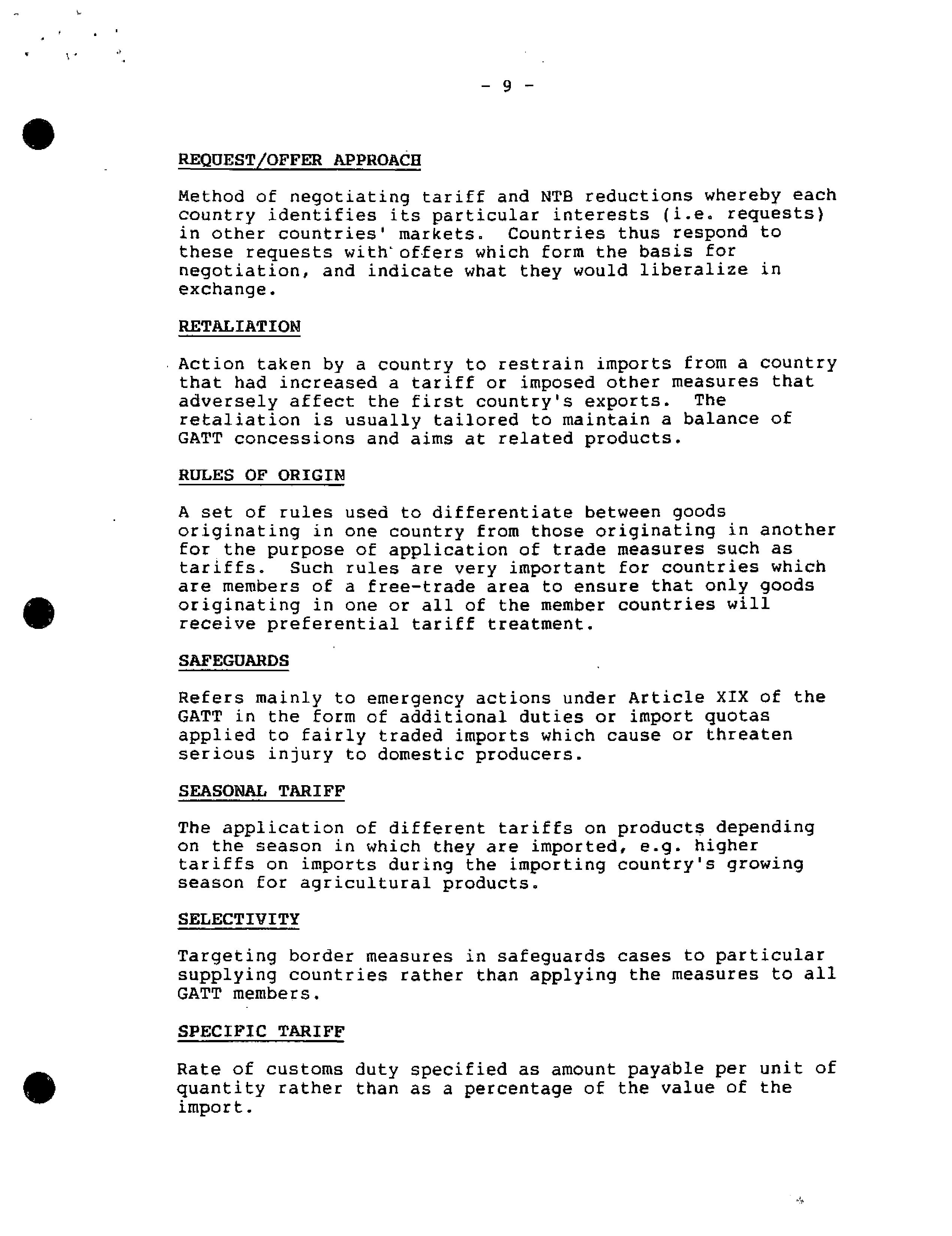 - 9 -

REQUEST/OFFER APPROACH

Method of negotiating tariff and NTB reductions whereby each country identifies its particular interests (i.e. requests) in other countries' markets. Countries thus respond to these requests with offers which form the basis for negotiation, and indicate what they would liberalize in exchange.

RETALIATION

Action taken by a country to restrain imports from a country that had increased a tariff or imposed other measures that adversely affect the first country's exports. The retaliation is usually tailored to maintain a balance of GATT concessions and aims at related products.

RULES OF ORIGIN

A set of rules used to differentiate between goods originating in one country from those originating in another for the purpose of application of trade measures such as tariffs. Such rules are very important for countries which are members of a free-trade area to ensure that only goods originating in one or all of the member countries will receive preferential tariff treatment.

SAFEGUARDS

Refers mainly to emergency actions under Article XIX of the GATT in the form of additional duties or import quotas applied to fairly traded imports which cause or threaten serious injury to domestic producers.

SEASONAL TARIFF

The application of different tariffs on products depending on the season in which they are imported, e.g. higher tariffs on imports during the importing country's growing season for agricultural products.

SELECTIVITY

Targeting border measures in safeguards cases to particular supplying countries rather than applying the measures to all GATT members.

SPECIFIC TARIFF

Rate of customs duty specified as amount payable per unit of quantity rather than as a percentage of the value of the import.